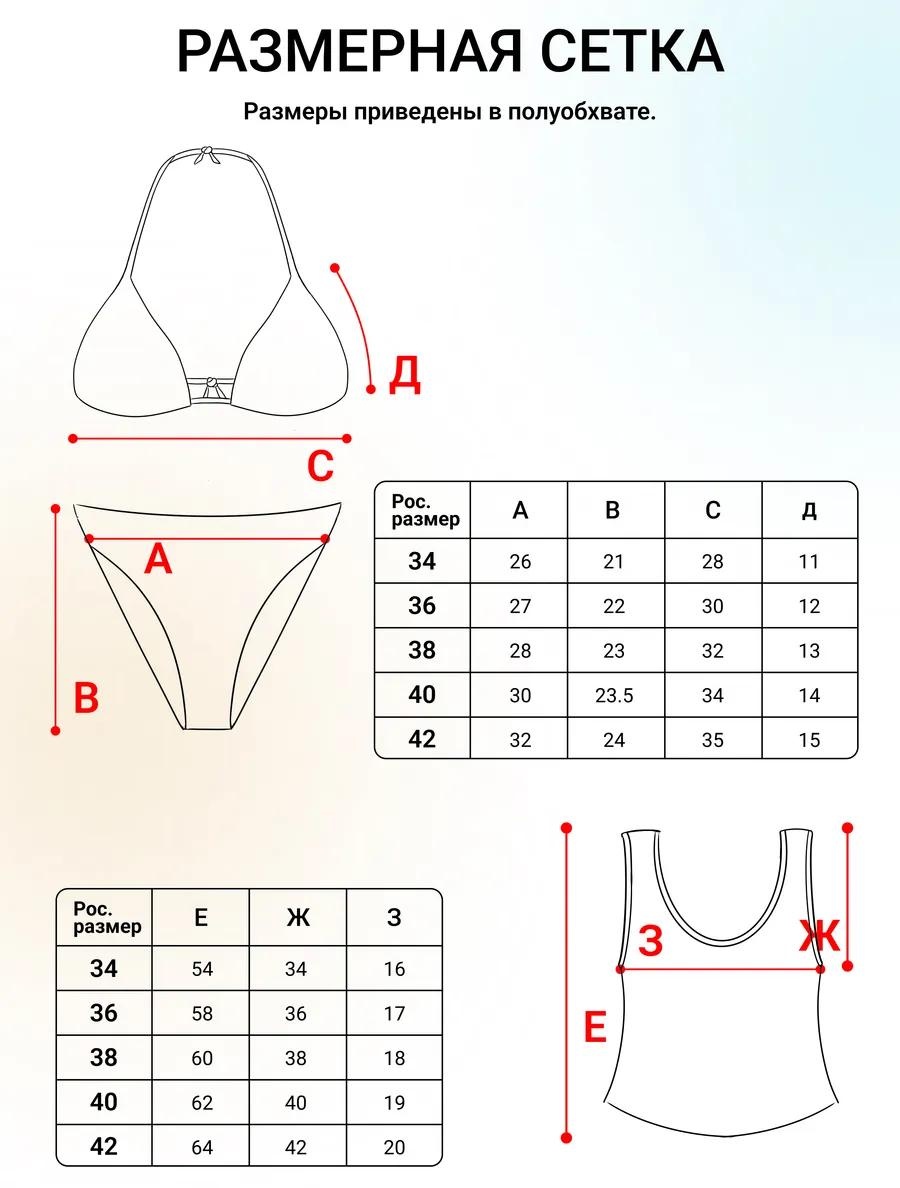 РАЗМЕРНАЯ СЕТКА

Размеры приведены в полуобхвате.

Д

С

А

В

| Рос. размер | А | В | С | Д |
|---|---|---|---|---|
| 34 | 26 | 21 | 28 | 11 |
| 36 | 27 | 22 | 30 | 12 |
| 38 | 28 | 23 | 32 | 13 |
| 40 | 30 | 23.5 | 34 | 14 |
| 42 | 32 | 24 | 35 | 15 |

| Рос. размер | Е | Ж | З |
|---|---|---|---|
| 34 | 54 | 34 | 16 |
| 36 | 58 | 36 | 17 |
| 38 | 60 | 38 | 18 |
| 40 | 62 | 40 | 19 |
| 42 | 64 | 42 | 20 |

З

Ж

Е